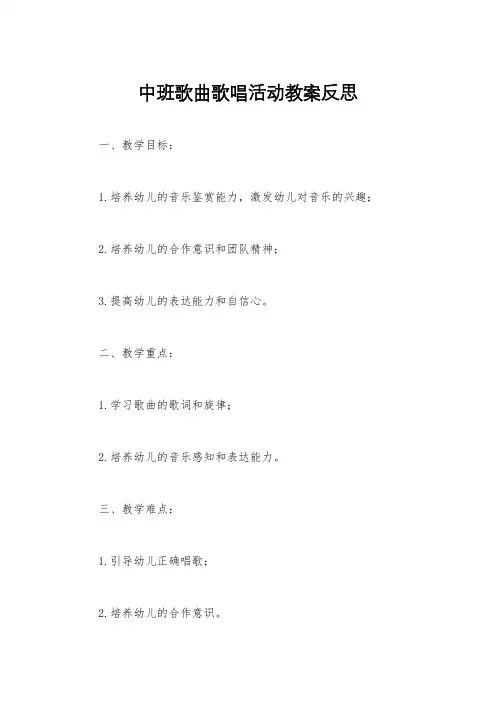 中班歌曲歌唱活动教案反思

一、教学目标：

1.培养幼儿的音乐鉴赏能力，激发幼儿对音乐的兴趣；

2.培养幼儿的合作意识和团队精神；

3.提高幼儿的表达能力和自信心。

二、教学重点：

1.学习歌曲的歌词和旋律；

2.培养幼儿的音乐感知和表达能力。

三、教学难点：

1.引导幼儿正确唱歌；

2.培养幼儿的合作意识。